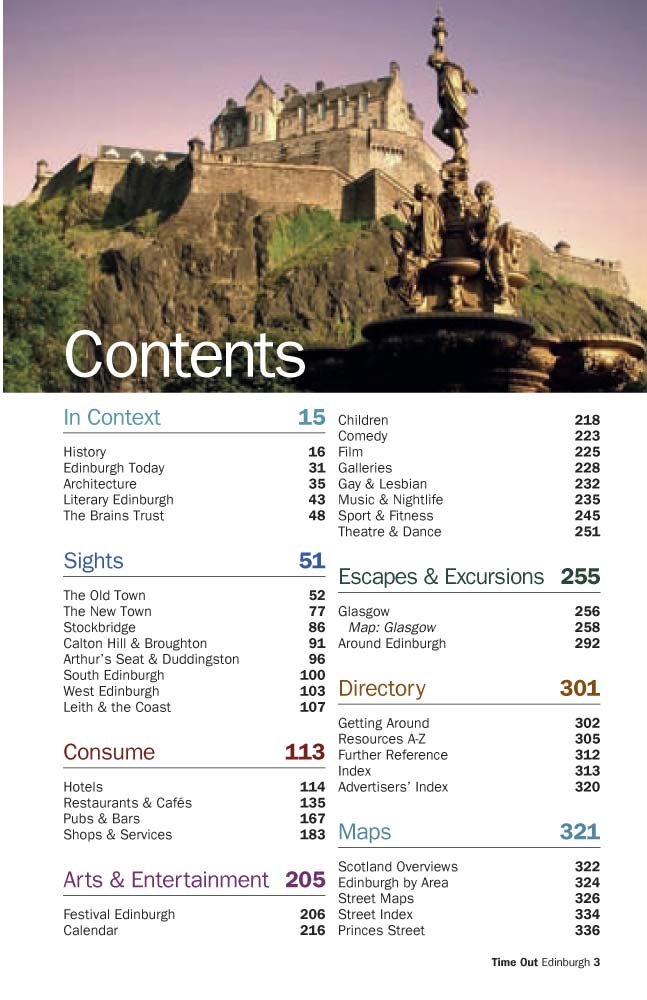 Contents

In Context 15

History 16
Edinburgh Today 31
Architecture 35
Literary Edinburgh 43
The Brains Trust 48

Sights 51

The Old Town 52
The New Town 77
Stockbridge 86
Calton Hill & Broughton 91
Arthur's Seat & Duddingston 96
South Edinburgh 100
West Edinburgh 103
Leith & the Coast 107

Consume 113

Hotels 114
Restaurants & Cafés 135
Pubs & Bars 167
Shops & Services 183

Arts & Entertainment 205

Festival Edinburgh 206
Calendar 216
Children 218
Comedy 223
Film 225
Galleries 228
Gay & Lesbian 232
Music & Nightlife 235
Sport & Fitness 245
Theatre & Dance 251

Escapes & Excursions 255

Glasgow 256
Map: Glasgow 258
Around Edinburgh 292

Directory 301

Getting Around 302
Resources A-Z 305
Further Reference 312
Index 313
Advertisers' Index 320

Maps 321

Scotland Overviews 322
Edinburgh by Area 324
Street Maps 326
Street Index 334
Princes Street 336

Time Out Edinburgh 3